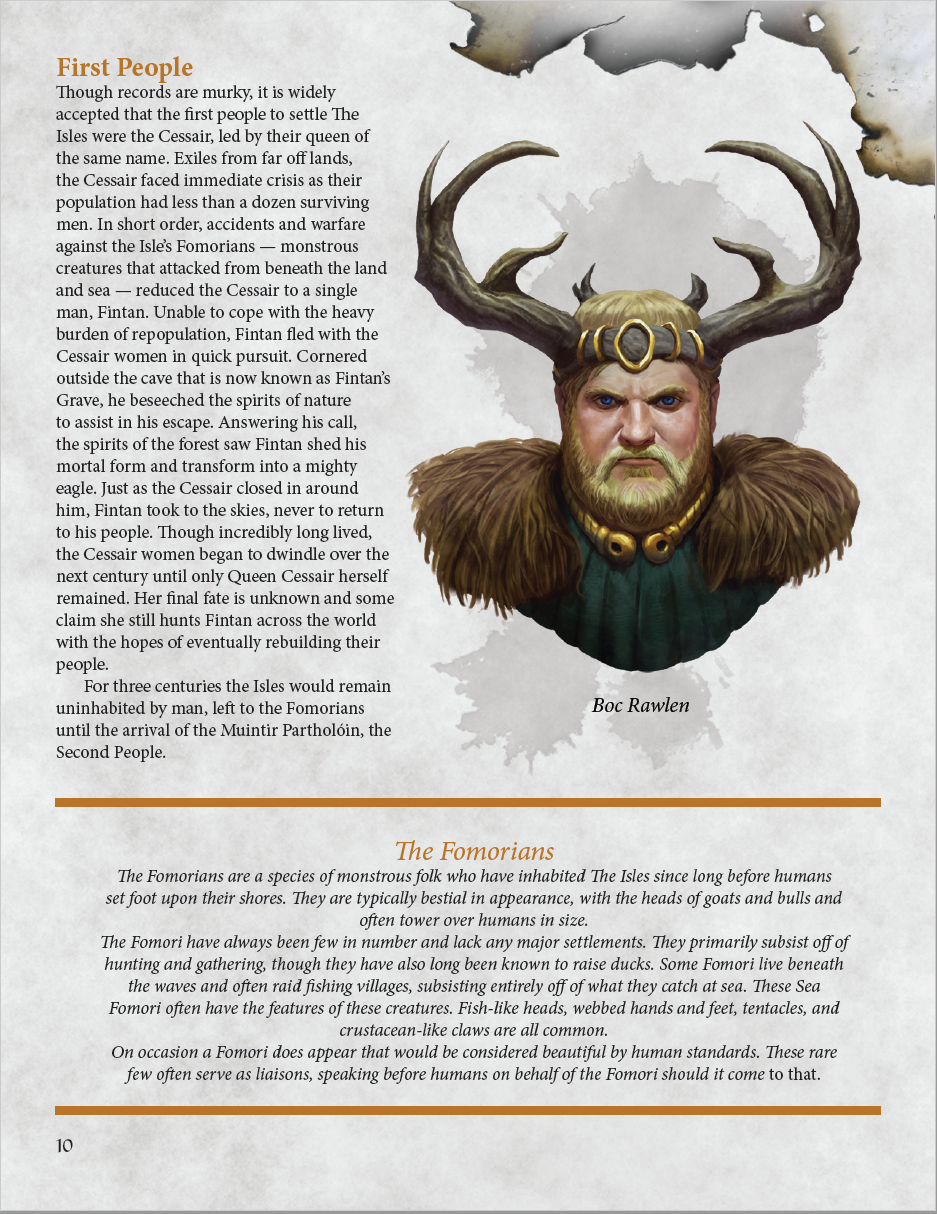 First People

Though records are murky, it is widely accepted that the first people to settle The Isles were the Cessair, led by their queen of the same name. Exiles from far off lands, the Cessair faced immediate crisis as their population had less than a dozen surviving men. In short order, accidents and warfare against the Isle's Fomorians — monstrous creatures that attacked from beneath the land and sea — reduced the Cessair to a single man, Fintan. Unable to cope with the heavy burden of repopulation, Fintan fled with the Cessair women in quick pursuit. Cornered outside the cave that is now known as Fintan's Grave, he beseeched the spirits of nature to assist in his escape. Answering his call, the spirits of the forest saw Fintan shed his mortal form and transform into a mighty eagle. Just as the Cessair closed in around him, Fintan took to the skies, never to return to his people. Though incredibly long lived, the Cessair women began to dwindle over the next century until only Queen Cessair herself remained. Her final fate is unknown and some claim she still hunts Fintan across the world with the hopes of eventually rebuilding their people.

For three centuries the Isles would remain uninhabited by man, left to the Fomorians until the arrival of the Muintir Partholóin, the Second People.

Boc Rawlen

The Fomorians

The Fomorians are a species of monstrous folk who have inhabited The Isles since long before humans set foot upon their shores. They are typically bestial in appearance, with the heads of goats and bulls and often tower over humans in size.

The Fomori have always been few in number and lack any major settlements. They primarily subsist off of hunting and gathering, though they have also long been known to raise ducks. Some Fomori live beneath the waves and often raid fishing villages, subsisting entirely off of what they catch at sea. These Sea Fomori often have the features of these creatures. Fish-like heads, webbed hands and feet, tentacles, and crustacean-like claws are all common.

On occasion a Fomori does appear that would be considered beautiful by human standards. These rare few often serve as liaisons, speaking before humans on behalf of the Fomori should it come to that.

10